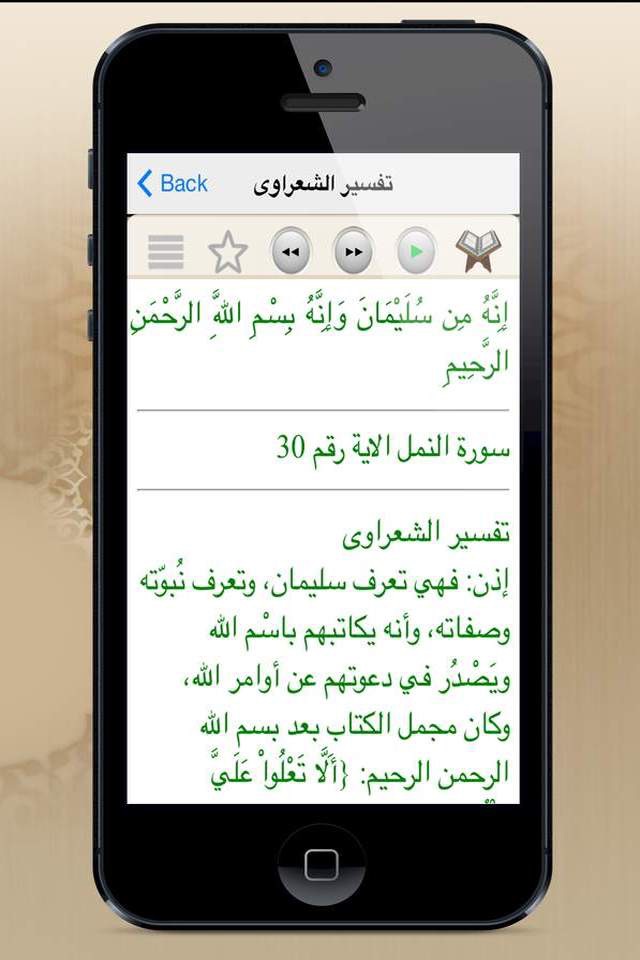 Back
تفسير الشعراوى

إِنَّهُ مِن سُلَيْمَانَ وَإِنَّهُ بِسْمِ اللَّهِ الرَّحْمَنِ الرَّحِيمِ

سورة النمل الاية رقم 30

تفسير الشعراوى
إذن: فهي تعرف سليمان، وتعرف نُبوّته وصفاته، وأنه يكاتبهم باسْم الله ويَصْدُر في دعوتهم عن أوامر الله، وكان مجمل الكتاب بعد بسم الله الرحمن الرحيم: {أَلَّا تَعْلُواْ عَلَيَّ